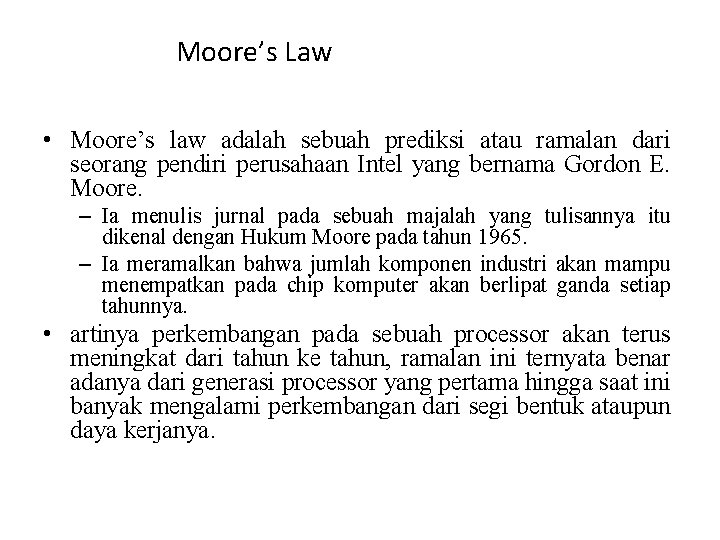 Moore's Law

• Moore's law adalah sebuah prediksi atau ramalan dari seorang pendiri perusahaan Intel yang bernama Gordon E. Moore.
  – Ia menulis jurnal pada sebuah majalah yang tulisannya itu dikenal dengan Hukum Moore pada tahun 1965.
  – Ia meramalkan bahwa jumlah komponen industri akan mampu menempatkan pada chip komputer akan berlipat ganda setiap tahunnya.
• artinya perkembangan pada sebuah processor akan terus meningkat dari tahun ke tahun, ramalan ini ternyata benar adanya dari generasi processor yang pertama hingga saat ini banyak mengalami perkembangan dari segi bentuk ataupun daya kerjanya.